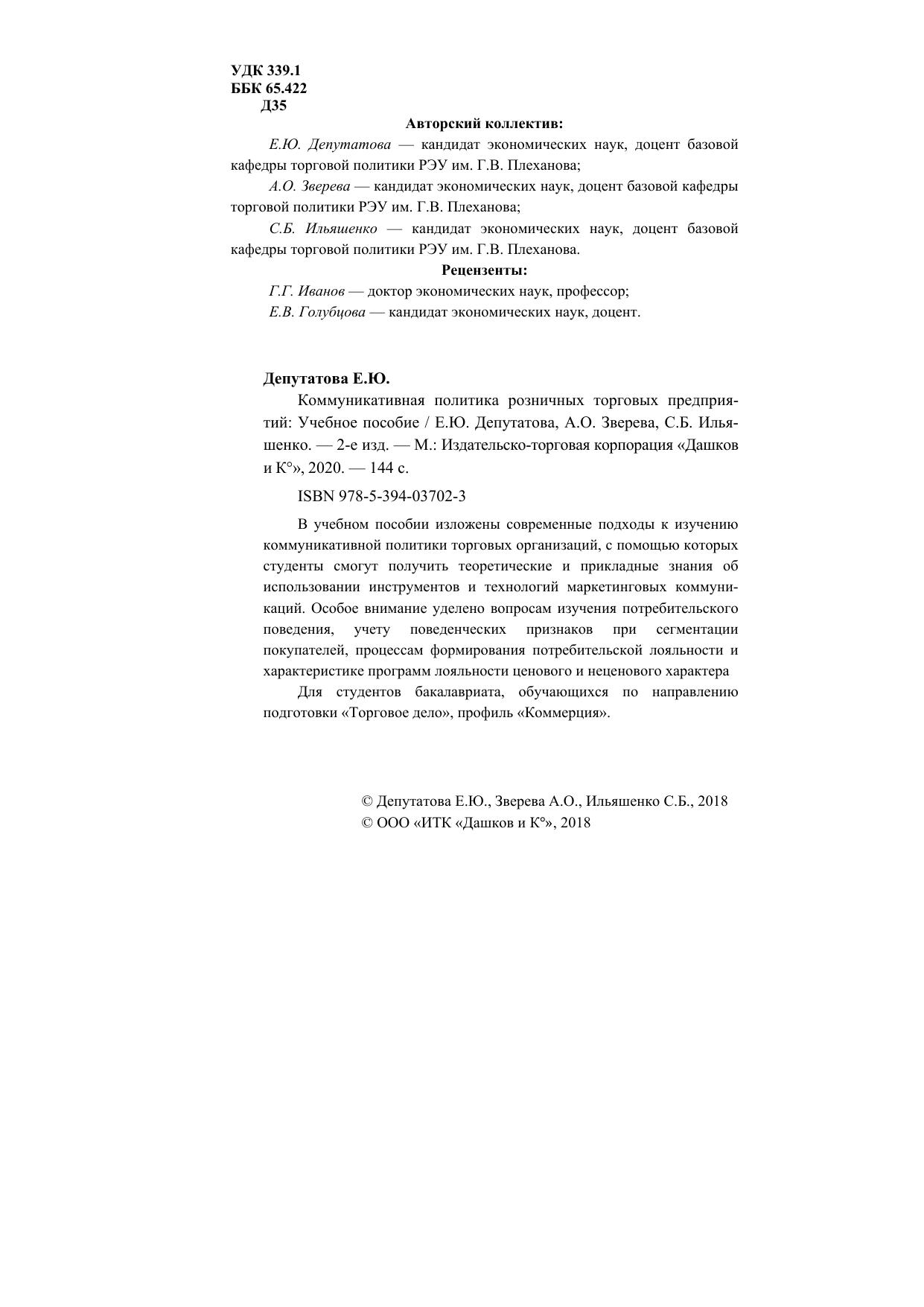 УДК 339.1
ББК 65.422
Д35

Авторский коллектив:

Е.Ю. Депутатова — кандидат экономических наук, доцент базовой кафедры торговой политики РЭУ им. Г.В. Плеханова;

А.О. Зверева — кандидат экономических наук, доцент базовой кафедры торговой политики РЭУ им. Г.В. Плеханова;

С.Б. Ильяшенко — кандидат экономических наук, доцент базовой кафедры торговой политики РЭУ им. Г.В. Плеханова.

Рецензенты:

Г.Г. Иванов — доктор экономических наук, профессор;

Е.В. Голубцова — кандидат экономических наук, доцент.

Депутатова Е.Ю.

Коммуникативная политика розничных торговых предприятий: Учебное пособие / Е.Ю. Депутатова, А.О. Зверева, С.Б. Ильяшенко. — 2-е изд. — М.: Издательско-торговая корпорация «Дашков и К°», 2020. — 144 с.

ISBN 978-5-394-03702-3

В учебном пособии изложены современные подходы к изучению коммуникативной политики торговых организаций, с помощью которых студенты смогут получить теоретические и прикладные знания об использовании инструментов и технологий маркетинговых коммуникаций. Особое внимание уделено вопросам изучения потребительского поведения, учету поведенческих признаков при сегментации покупателей, процессам формирования потребительской лояльности и характеристике программ лояльности ценового и неценового характера

Для студентов бакалавриата, обучающихся по направлению подготовки «Торговое дело», профиль «Коммерция».

© Депутатова Е.Ю., Зверева А.О., Ильяшенко С.Б., 2018
© ООО «ИТК «Дашков и К°», 2018